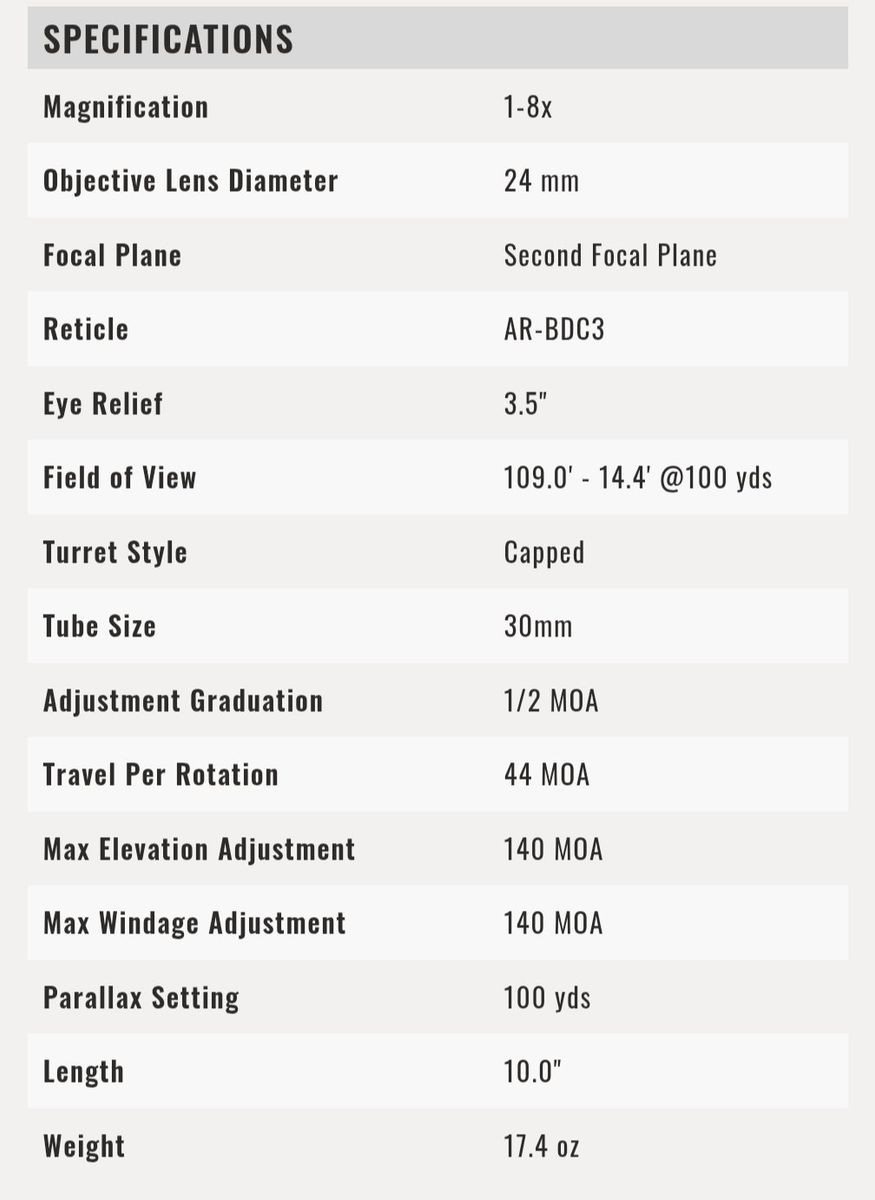 SPECIFICATIONS

| | |
|---|---|
| Magnification | 1-8x |
| Objective Lens Diameter | 24 mm |
| Focal Plane | Second Focal Plane |
| Reticle | AR-BDC3 |
| Eye Relief | 3.5" |
| Field of View | 109.0' - 14.4' @100 yds |
| Turret Style | Capped |
| Tube Size | 30mm |
| Adjustment Graduation | 1/2 MOA |
| Travel Per Rotation | 44 MOA |
| Max Elevation Adjustment | 140 MOA |
| Max Windage Adjustment | 140 MOA |
| Parallax Setting | 100 yds |
| Length | 10.0" |
| Weight | 17.4 oz |